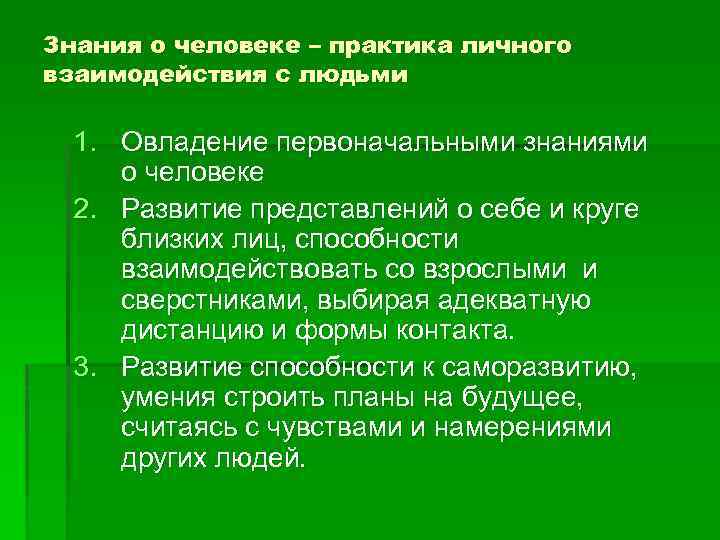 Знания о человеке – практика личного взаимодействия с людьми

1. Овладение первоначальными знаниями о человеке
2. Развитие представлений о себе и круге близких лиц, способности взаимодействовать со взрослыми и сверстниками, выбирая адекватную дистанцию и формы контакта.
3. Развитие способности к саморазвитию, умения строить планы на будущее, считаясь с чувствами и намерениями других людей.